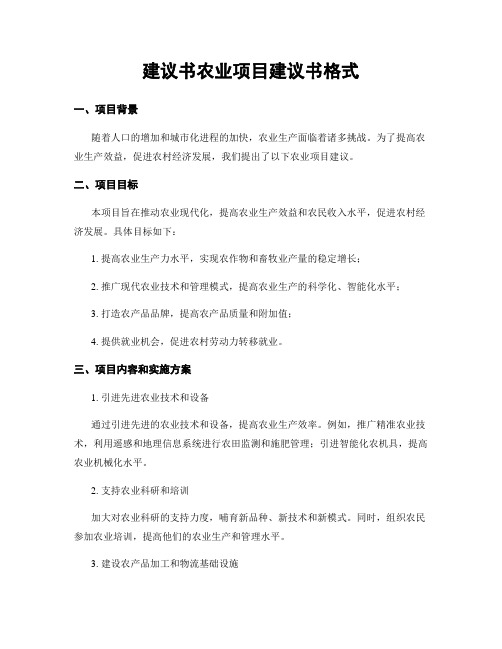 建议书农业项目建议书格式

一、项目背景

随着人口的增加和城市化进程的加快，农业生产面临着诸多挑战。为了提高农业生产效益，促进农村经济发展，我们提出了以下农业项目建议。

二、项目目标

本项目旨在推动农业现代化，提高农业生产效益和农民收入水平，促进农村经济发展。具体目标如下：

1. 提高农业生产力水平，实现农作物和畜牧业产量的稳定增长；

2. 推广现代农业技术和管理模式，提高农业生产的科学化、智能化水平；

3. 打造农产品品牌，提高农产品质量和附加值；

4. 提供就业机会，促进农村劳动力转移就业。

三、项目内容和实施方案

1. 引进先进农业技术和设备

通过引进先进的农业技术和设备，提高农业生产效率。例如，推广精准农业技术，利用遥感和地理信息系统进行农田监测和施肥管理；引进智能化农机具，提高农业机械化水平。

2. 支持农业科研和培训

加大对农业科研的支持力度，哺育新品种、新技术和新模式。同时，组织农民参加农业培训，提高他们的农业生产和管理水平。

3. 建设农产品加工和物流基础设施